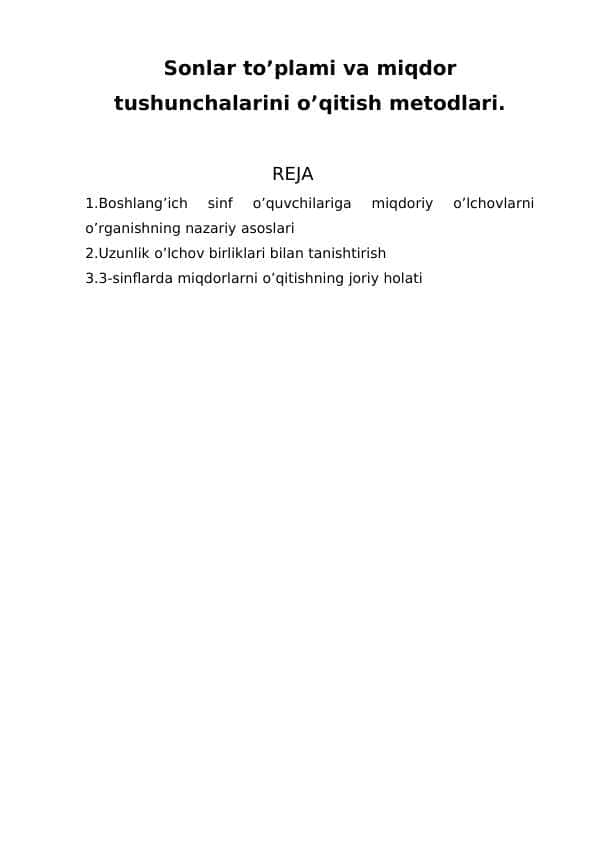 Sonlar to’plami va miqdor tushunchalarini o’qitish metodlari.

REJA

1.Boshlang’ich sinf o’quvchilariga miqdoriy o’lchovlarni o’rganishning nazariy asoslari
2.Uzunlik o’lchov birliklari bilan tanishtirish
3.3-sinflarda miqdorlarni o’qitishning joriy holati